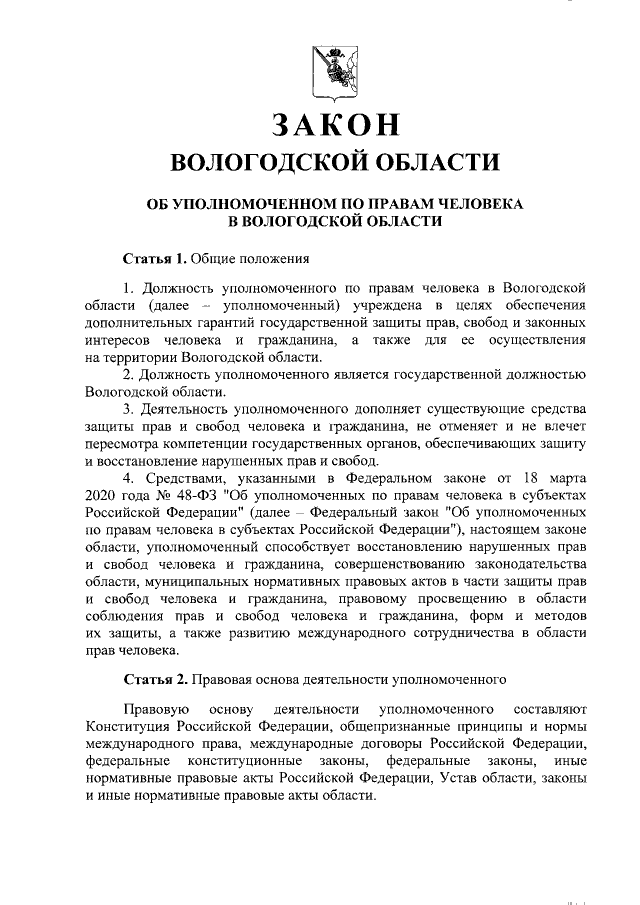 ЗАКОН
ВОЛОГОДСКОЙ ОБЛАСТИ

ОБ УПОЛНОМОЧЕННОМ ПО ПРАВАМ ЧЕЛОВЕКА
В ВОЛОГОДСКОЙ ОБЛАСТИ

Статья 1. Общие положения

1. Должность уполномоченного по правам человека в Вологодской области (далее – уполномоченный) учреждена в целях обеспечения дополнительных гарантий государственной защиты прав, свобод и законных интересов человека и гражданина, а также для ее осуществления на территории Вологодской области.
2. Должность уполномоченного является государственной должностью Вологодской области.
3. Деятельность уполномоченного дополняет существующие средства защиты прав и свобод человека и гражданина, не отменяет и не влечет пересмотра компетенции государственных органов, обеспечивающих защиту и восстановление нарушенных прав и свобод.
4. Средствами, указанными в Федеральном законе от 18 марта 2020 года № 48-ФЗ "Об уполномоченных по правам человека в субъектах Российской Федерации" (далее – Федеральный закон "Об уполномоченных по правам человека в субъектах Российской Федерации"), настоящем законе области, уполномоченный способствует восстановлению нарушенных прав и свобод человека и гражданина, совершенствованию законодательства области, муниципальных нормативных правовых актов в части защиты прав и свобод человека и гражданина, правовому просвещению в области соблюдения прав и свобод человека и гражданина, форм и методов их защиты, а также развитию международного сотрудничества в области прав человека.

Статья 2. Правовая основа деятельности уполномоченного

Правовую основу деятельности уполномоченного составляют Конституция Российской Федерации, общепризнанные принципы и нормы международного права, международные договоры Российской Федерации, федеральные конституционные законы, федеральные законы, иные нормативные правовые акты Российской Федерации, Устав области, законы и иные нормативные правовые акты области.